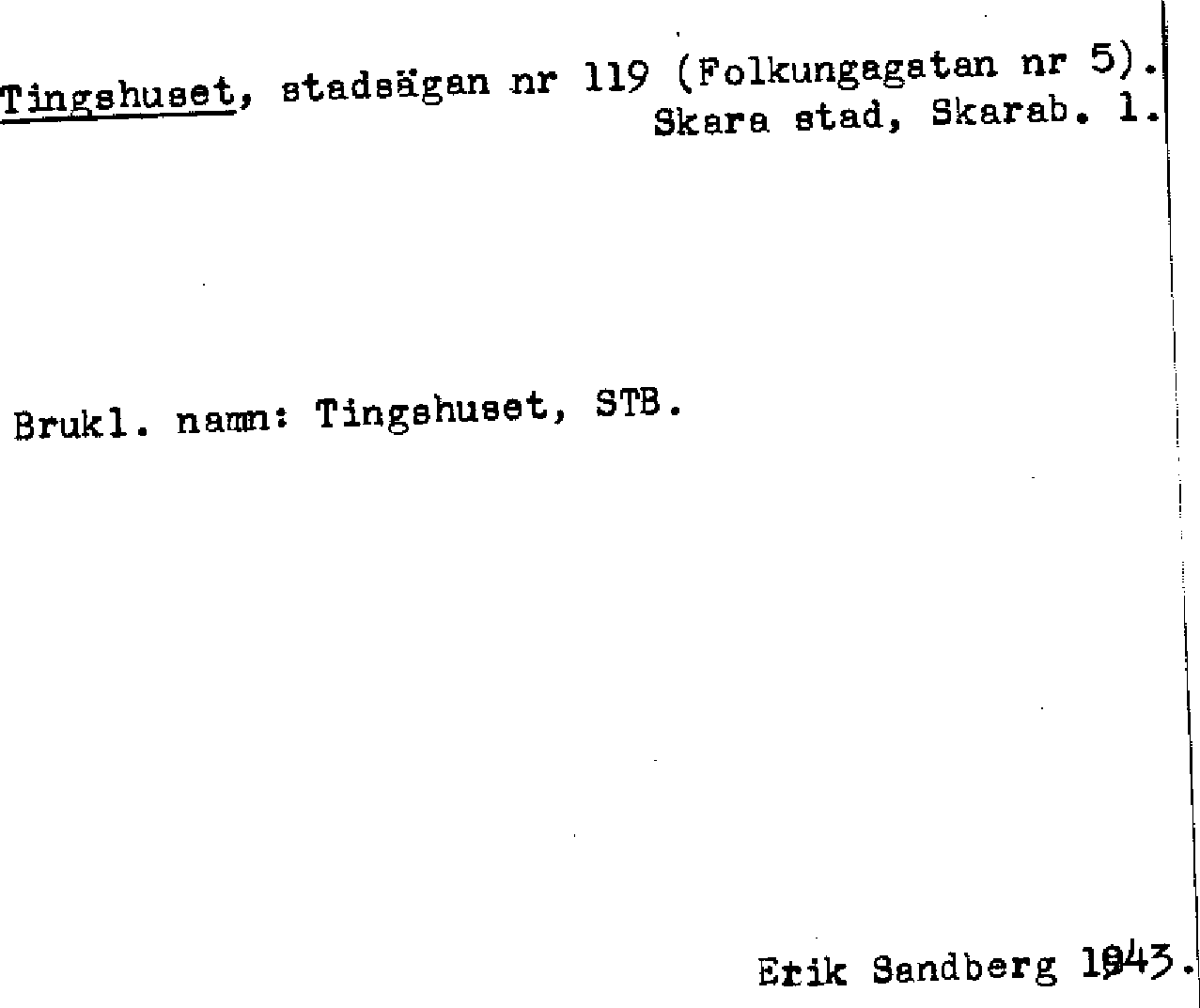 Tingshuset, stadsägan nr 119 (Folkungagatan nr 5).
Skara stad, Skarab. l.

Brukl. namn: Tingshuset, STB.

Erik Sandberg 1943.